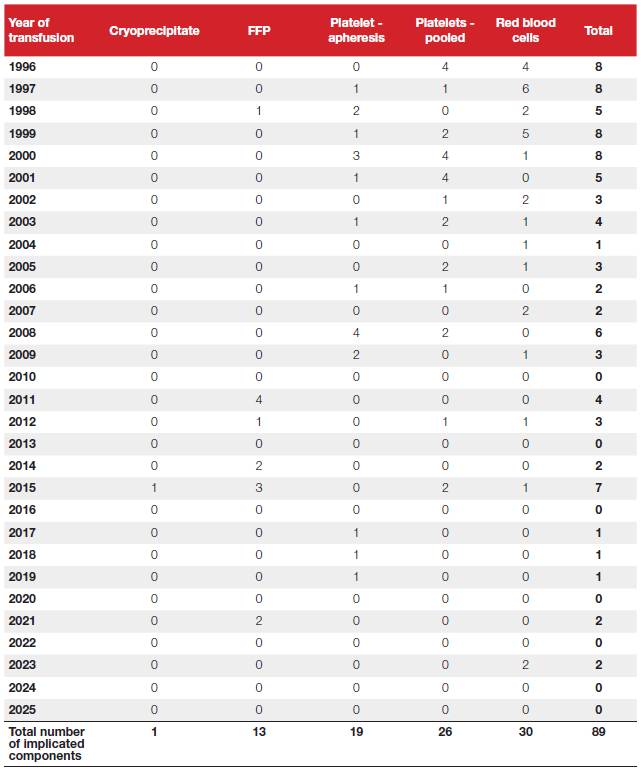 | Year of transfusion | Cryoprecipitate | FFP | Platelet - apheresis | Platelets - pooled | Red blood cells | Total |
|---|---|---|---|---|---|---|
| 1996 | 0 | 0 | 0 | 4 | 4 | 8 |
| 1997 | 0 | 0 | 1 | 1 | 6 | 8 |
| 1998 | 0 | 1 | 2 | 0 | 2 | 5 |
| 1999 | 0 | 0 | 1 | 2 | 5 | 8 |
| 2000 | 0 | 0 | 3 | 4 | 1 | 8 |
| 2001 | 0 | 0 | 1 | 4 | 0 | 5 |
| 2002 | 0 | 0 | 0 | 1 | 2 | 3 |
| 2003 | 0 | 0 | 1 | 2 | 1 | 4 |
| 2004 | 0 | 0 | 0 | 0 | 1 | 1 |
| 2005 | 0 | 0 | 0 | 2 | 1 | 3 |
| 2006 | 0 | 0 | 1 | 1 | 0 | 2 |
| 2007 | 0 | 0 | 0 | 0 | 2 | 2 |
| 2008 | 0 | 0 | 4 | 2 | 0 | 6 |
| 2009 | 0 | 0 | 2 | 0 | 1 | 3 |
| 2010 | 0 | 0 | 0 | 0 | 0 | 0 |
| 2011 | 0 | 4 | 0 | 0 | 0 | 4 |
| 2012 | 0 | 1 | 0 | 1 | 1 | 3 |
| 2013 | 0 | 0 | 0 | 0 | 0 | 0 |
| 2014 | 0 | 2 | 0 | 0 | 0 | 2 |
| 2015 | 1 | 3 | 0 | 2 | 1 | 7 |
| 2016 | 0 | 0 | 0 | 0 | 0 | 0 |
| 2017 | 0 | 0 | 1 | 0 | 0 | 1 |
| 2018 | 0 | 0 | 1 | 0 | 0 | 1 |
| 2019 | 0 | 0 | 1 | 0 | 0 | 1 |
| 2020 | 0 | 0 | 0 | 0 | 0 | 0 |
| 2021 | 0 | 2 | 0 | 0 | 0 | 2 |
| 2022 | 0 | 0 | 0 | 0 | 0 | 0 |
| 2023 | 0 | 0 | 0 | 0 | 2 | 2 |
| 2024 | 0 | 0 | 0 | 0 | 0 | 0 |
| 2025 | 0 | 0 | 0 | 0 | 0 | 0 |
| Total number of implicated components | 1 | 13 | 19 | 26 | 30 | 89 |